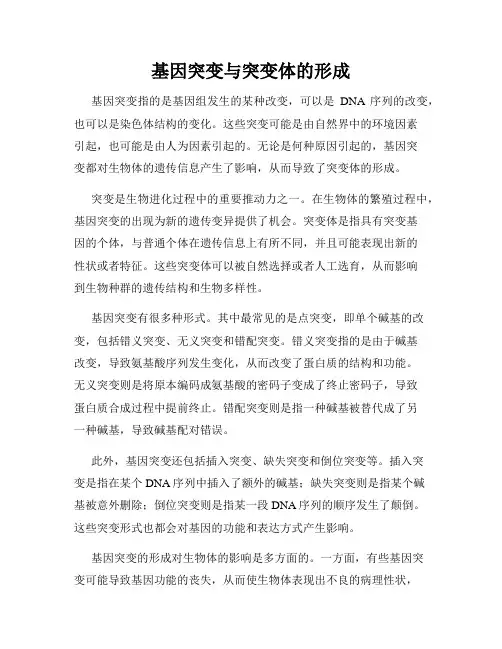 基因突变与突变体的形成

基因突变指的是基因组发生的某种改变，可以是 DNA 序列的改变，也可以是染色体结构的变化。这些突变可能是由自然界中的环境因素引起，也可能是由人为因素引起的。无论是何种原因引起的，基因突变都对生物体的遗传信息产生了影响，从而导致了突变体的形成。

突变是生物进化过程中的重要推动力之一。在生物体的繁殖过程中，基因突变的出现为新的遗传变异提供了机会。突变体是指具有突变基因的个体，与普通个体在遗传信息上有所不同，并且可能表现出新的性状或者特征。这些突变体可以被自然选择或者人工选育，从而影响到生物种群的遗传结构和生物多样性。

基因突变有很多种形式。其中最常见的是点突变，即单个碱基的改变，包括错义突变、无义突变和错配突变。错义突变指的是由于碱基改变，导致氨基酸序列发生变化，从而改变了蛋白质的结构和功能。无义突变则是将原本编码成氨基酸的密码子变成了终止密码子，导致蛋白质合成过程中提前终止。错配突变则是指一种碱基被替代成了另一种碱基，导致碱基配对错误。

此外，基因突变还包括插入突变、缺失突变和倒位突变等。插入突变是指在某个 DNA 序列中插入了额外的碱基；缺失突变则是指某个碱基被意外删除；倒位突变则是指某一段 DNA 序列的顺序发生了颠倒。这些突变形式也都会对基因的功能和表达方式产生影响。

基因突变的形成对生物体的影响是多方面的。一方面，有些基因突变可能导致基因功能的丧失，从而使生物体表现出不良的病理性状，